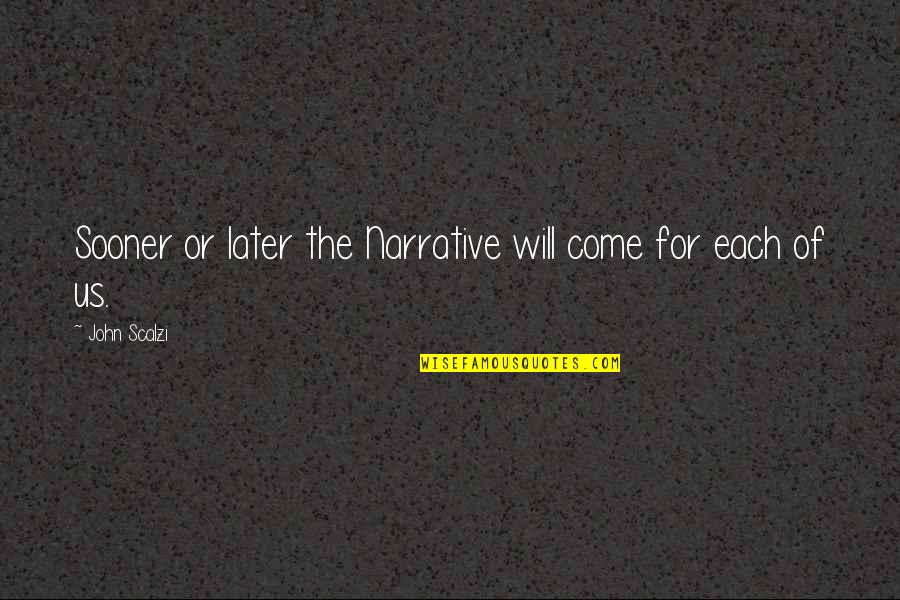 Sooner or later the Narrative will come for each of us.

~ John Scalzi

WISEFAMOUSQUOTES.COM